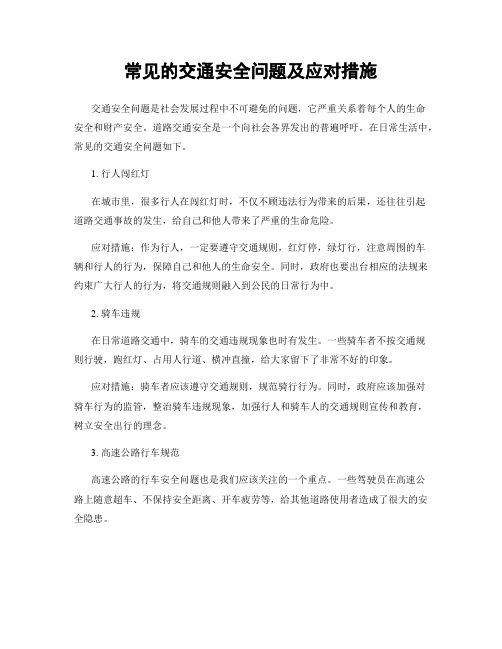 常见的交通安全问题及应对措施

交通安全问题是社会发展过程中不可避免的问题，它严重关系着每个人的生命安全和财产安全。道路交通安全是一个向社会各界发出的普遍呼吁。在日常生活中，常见的交通安全问题如下。

1. 行人闯红灯

在城市里，很多行人在闯红灯时，不仅不顾违法行为带来的后果，还往往引起道路交通事故的发生，给自己和他人带来了严重的生命危险。

应对措施：作为行人，一定要遵守交通规则，红灯停，绿灯行，注意周围的车辆和行人的行为，保障自己和他人的生命安全。同时，政府也要出台相应的法规来约束广大行人的行为，将交通规则融入到公民的日常行为中。

2. 骑车违规

在日常道路交通中，骑车的交通违规现象也时有发生。一些骑车者不按交通规则行驶，跑红灯、占用人行道、横冲直撞，给大家留下了非常不好的印象。

应对措施：骑车者应该遵守交通规则，规范骑行行为。同时，政府应该加强对骑车行为的监管，整治骑车违规现象，加强行人和骑车人的交通规则宣传和教育，树立安全出行的理念。

3. 高速公路行车规范

高速公路的行车安全问题也是我们应该关注的一个重点。一些驾驶员在高速公路上随意超车、不保持安全距离、开车疲劳等，给其他道路使用者造成了很大的安全隐患。